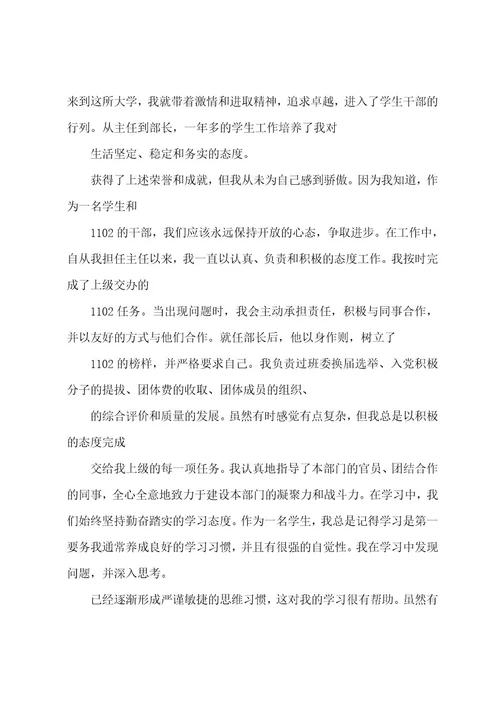 来到这所大学，我就带着激情和进取精神，追求卓越，进入了学生干部的行列。从主任到部长，一年多的学生工作培养了我对

生活坚定、稳定和务实的态度。

获得了上述荣誉和成就，但我从未为自己感到骄傲。因为我知道，作为一名学生和

1102 的干部，我们应该永远保持开放的心态，争取进步。在工作中，自从我担任主任以来，我一直以认真、负责和积极的态度工作。我按时完成了上级交办的

1102 任务。当出现问题时，我会主动承担责任，积极与同事合作，并以友好的方式与他们合作。就任部长后，他以身作则，树立了

1102 的榜样，并严格要求自己。我负责过班委换届选举、入党积极分子的提拔、团体费的收取、团体成员的组织、

的综合评价和质量的发展。虽然有时感觉有点复杂，但我总是以积极的态度完成

交给我上级的每一项任务。我认真地指导了本部门的官员、团结合作的同事，全心全意地致力于建设本部门的凝聚力和战斗力。在学习中，我们始终坚持勤奋踏实的学习态度。作为一名学生，我总是记得学习是第一要务我通常养成良好的学习习惯，并且有很强的自觉性。我在学习中发现问题，并深入思考。

已经逐渐形成严谨敏捷的思维习惯，这对我的学习很有帮助。虽然有